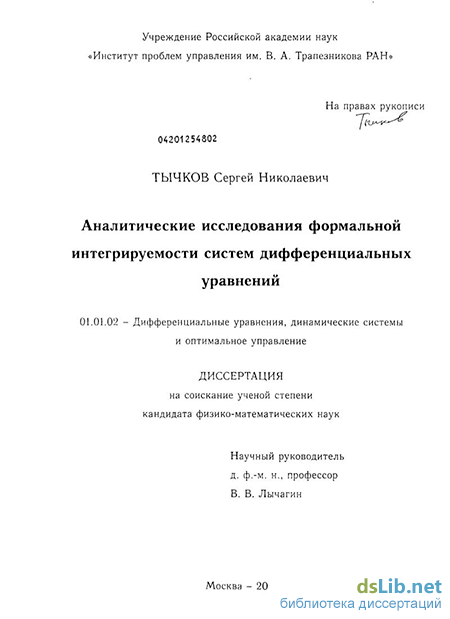 Учреждение Российской академии наук
«Институт проблем управления им. В. А. Трапезникова РАН»

На правах рукописи
Тычков

04201254802

ТЫЧКОВ Сергей Николаевич

Аналитические исследования формальной интегрируемости систем дифференциальных уравнений

01.01.02 – Дифференциальные уравнения, динамические системы и оптимальное управление

ДИССЕРТАЦИЯ
на соискание ученой степени
кандидата физико-математических наук

Научный руководитель
д. ф.-м. н., профессор
В. В. Лычагин

Москва – 20

dsLib.net
библиотека диссертаций